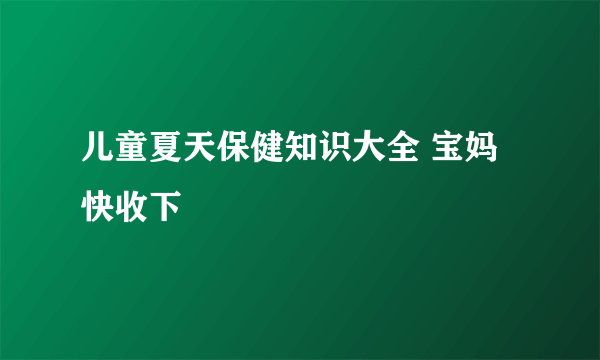 儿童夏天保健知识大全 宝妈快收下